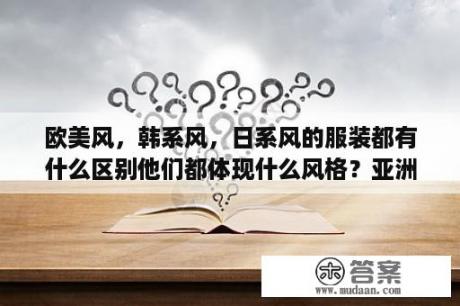 欧美风，韩系风，日系风的服装都有什么区别他们都体现什么风格？亚洲

木 答案
www.mudaan.com